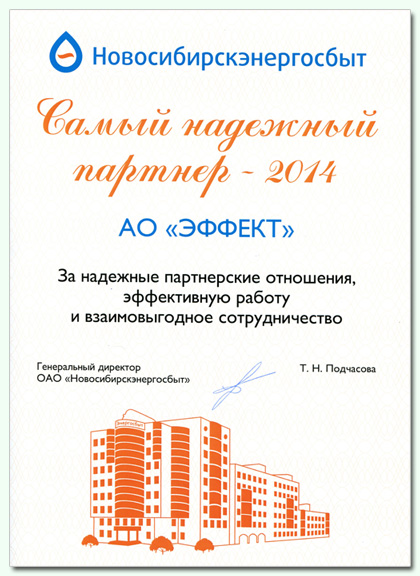 Новосибирскэнергосбыт

Самый надежный партнер - 2014

АО «ЭФФЕКТ»

За надежные партнерские отношения, эффективную работу и взаимовыгодное сотрудничество

Генеральный директор
ОАО «Новосибирскэнергосбыт»

Т. Н. Подчасова

Энергосбыт